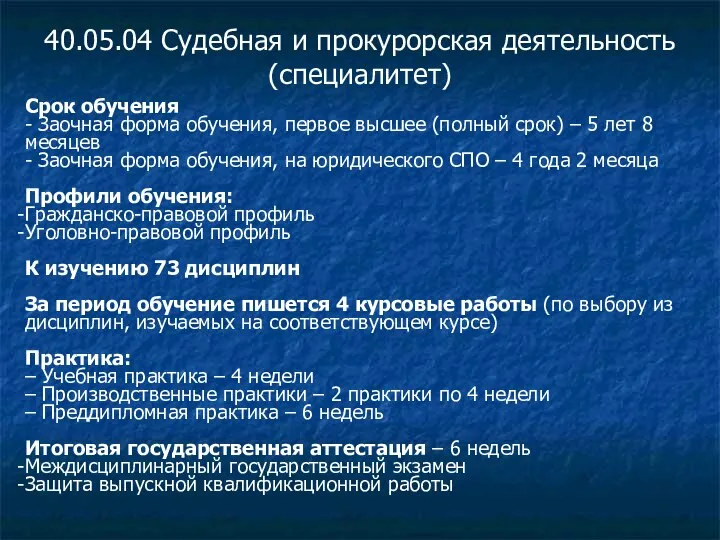 40.05.04 Судебная и прокурорская деятельность (специалитет)

Срок обучения
- Заочная форма обучения, первое высшее (полный срок) – 5 лет 8 месяцев
- Заочная форма обучения, на юридического СПО – 4 года 2 месяца

Профили обучения:
-Гражданско-правовой профиль
-Уголовно-правовой профиль

К изучению 73 дисциплин

За период обучение пишется 4 курсовые работы (по выбору из дисциплин, изучаемых на соответствующем курсе)

Практика:
– Учебная практика – 4 недели
– Производственные практики – 2 практики по 4 недели
– Преддипломная практика – 6 недель

Итоговая государственная аттестация – 6 недель
-Междисциплинарный государственный экзамен
-Защита выпускной квалификационной работы